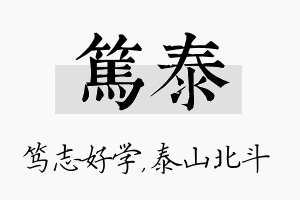 篤泰

笃志好学,泰山北斗